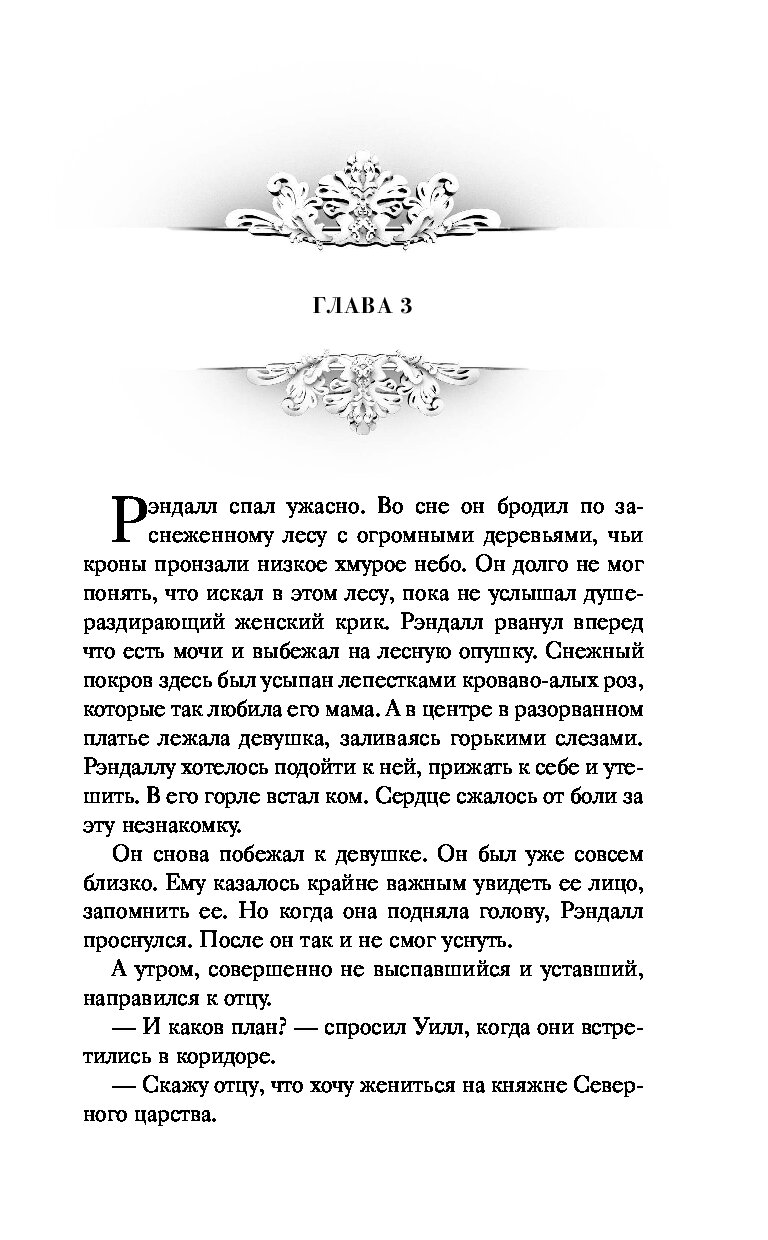 ГЛАВА 3

Рэндалл спал ужасно. Во сне он бродил по заснеженному лесу с огромными деревьями, чьи кроны пронзали низкое хмурое небо. Он долго не мог понять, что искал в этом лесу, пока не услышал душераздирающий женский крик. Рэндалл рванул вперед что есть мочи и выбежал на лесную опушку. Снежный покров здесь был усыпан лепестками кроваво-алых роз, которые так любила его мама. А в центре в разорванном платье лежала девушка, заливаясь горькими слезами. Рэндаллу хотелось подойти к ней, прижать к себе и утешить. В его горле встал ком. Сердце сжалось от боли за эту незнакомку.

Он снова побежал к девушке. Он был уже совсем близко. Ему казалось крайне важным увидеть ее лицо, запомнить ее. Но когда она подняла голову, Рэндалл проснулся. После он так и не смог уснуть.

А утром, совершенно не выспавшийся и уставший, направился к отцу.

— И каков план? — спросил Уилл, когда они встретились в коридоре.

— Скажу отцу, что хочу жениться на княжне Северного царства.